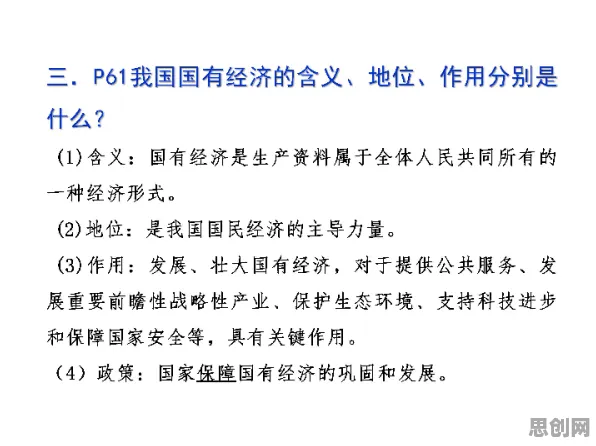 三．P61我国国有经济的含义、地位、作用分别是什么？

(1)含义：国有经济是生产资料属于全体人民共同所有的一种经济形式。

(2)地位：是我国国民经济的主导力量。

(3)作用：发展、壮大国有经济，对于提供公共服务、发展重要前瞻性战略性产业、保护生态环境、支持科技进步和保障国家安全等，具有关键作用。

（4）政策：国家保障国有经济的巩固和发展。

思创网